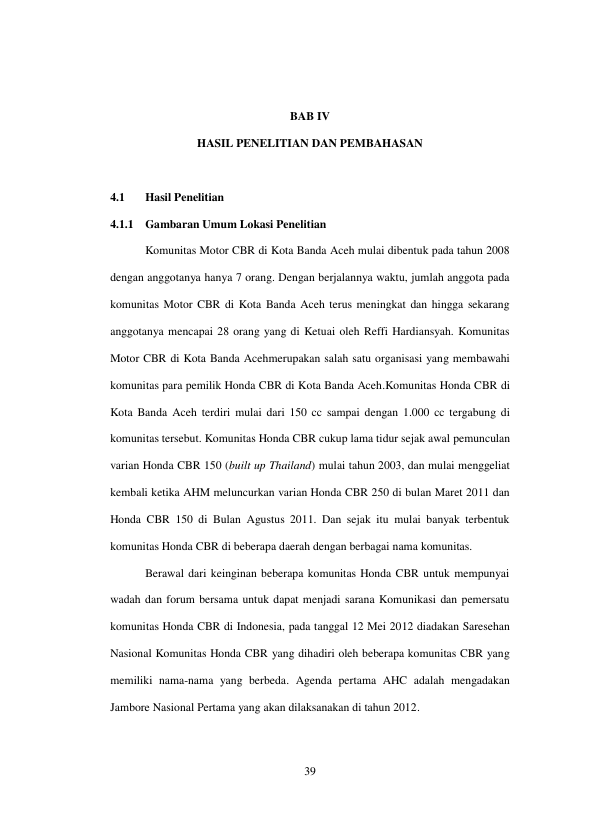 BAB IV

HASIL PENELITIAN DAN PEMBAHASAN

4.1 Hasil Penelitian

4.1.1 Gambaran Umum Lokasi Penelitian

Komunitas Motor CBR di Kota Banda Aceh mulai dibentuk pada tahun 2008 dengan anggotanya hanya 7 orang. Dengan berjalannya waktu, jumlah anggota pada komunitas Motor CBR di Kota Banda Aceh terus meningkat dan hingga sekarang anggotanya mencapai 28 orang yang di Ketuai oleh Reffi Hardiansyah. Komunitas Motor CBR di Kota Banda Acehmerupakan salah satu organisasi yang membawahi komunitas para pemilik Honda CBR di Kota Banda Aceh.Komunitas Honda CBR di Kota Banda Aceh terdiri mulai dari 150 cc sampai dengan 1.000 cc tergabung di komunitas tersebut. Komunitas Honda CBR cukup lama tidur sejak awal pemunculan varian Honda CBR 150 (built up Thailand) mulai tahun 2003, dan mulai menggeliat kembali ketika AHM meluncurkan varian Honda CBR 250 di bulan Maret 2011 dan Honda CBR 150 di Bulan Agustus 2011. Dan sejak itu mulai banyak terbentuk komunitas Honda CBR di beberapa daerah dengan berbagai nama komunitas.

Berawal dari keinginan beberapa komunitas Honda CBR untuk mempunyai wadah dan forum bersama untuk dapat menjadi sarana Komunikasi dan pemersatu komunitas Honda CBR di Indonesia, pada tanggal 12 Mei 2012 diadakan Saresehan Nasional Komunitas Honda CBR yang dihadiri oleh beberapa komunitas CBR yang memiliki nama-nama yang berbeda. Agenda pertama AHC adalah mengadakan Jambore Nasional Pertama yang akan dilaksanakan di tahun 2012.

39